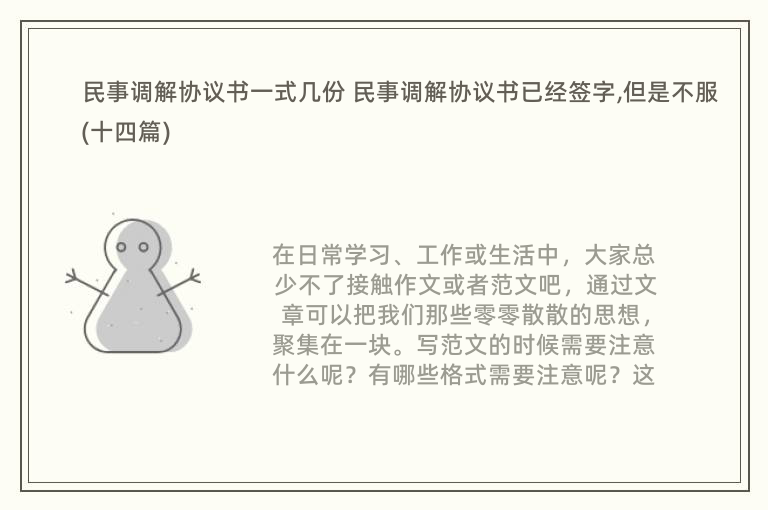 民事调解协议书一式几份 民事调解协议书已经签字,但是不服(十四篇)

在日常学习、工作或生活中，大家总少不了接触作文或者范文吧，通过文章可以把我们那些零零散散的思想，聚集在一块。写范文的时候需要注意什么呢？有哪些格式需要注意呢？这